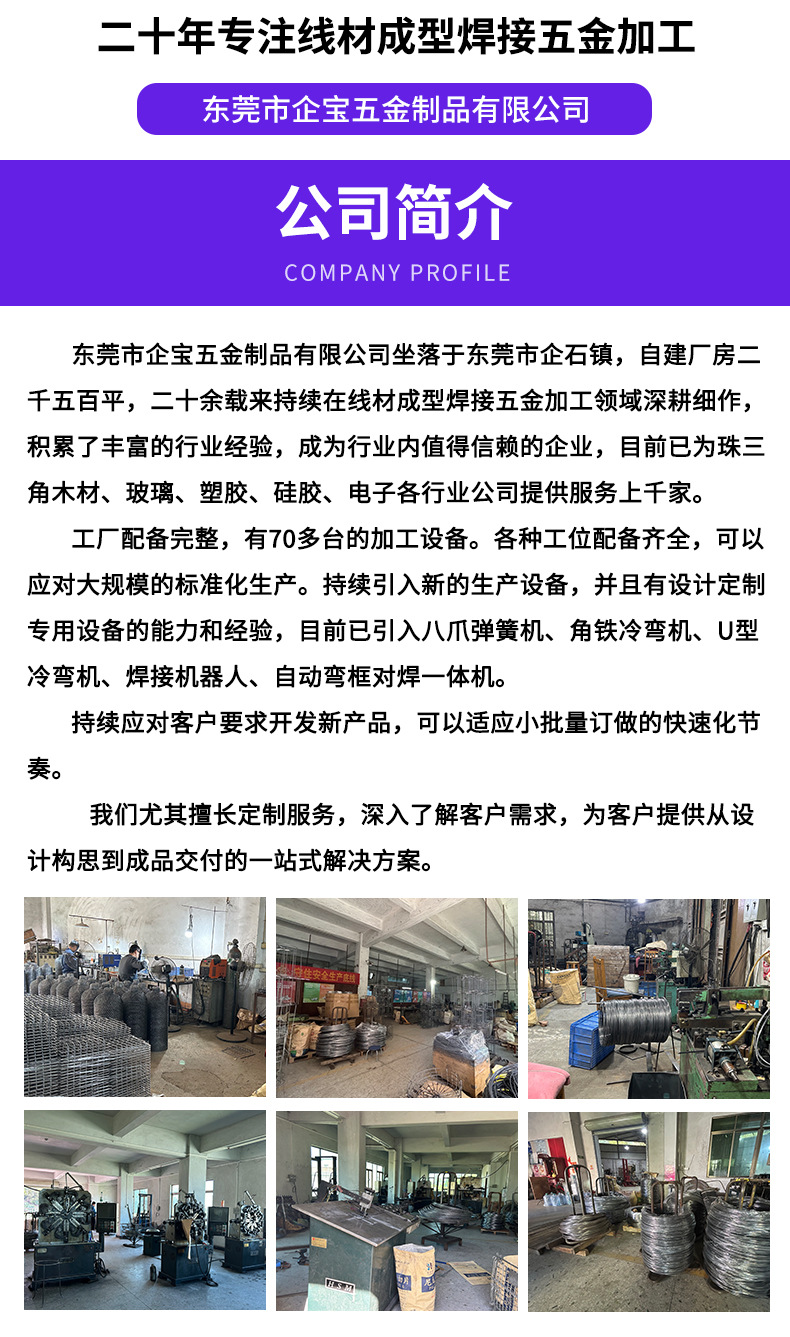 二十年专注线材成型焊接五金加工

东莞市企宝五金制品有限公司

公司简介

COMPANY PROFILE

东莞市企宝五金制品有限公司坐落于东莞市企石镇，自建厂房二千五百平，二十余载来持续在线材成型焊接五金加工领域深耕细作，积累了丰富的行业经验，成为行业内值得信赖的企业，目前已为珠三角木材、玻璃、塑胶、硅胶、电子各行业公司提供服务上千家。

工厂配备完整，有70多台的加工设备。各种工位配备齐全，可以应对大规模的标准化生产。持续引入新的生产设备，并且有设计定制专用设备的能力和经验，目前已引入八爪弹簧机、角铁冷弯机、U型冷弯机、焊接机器人、自动弯框对焊一体机。

持续应对客户要求开发新产品，可以适应小批量订做的快速化节奏。

我们尤其擅长定制服务，深入了解客户需求，为客户提供从设计构思到成品交付的一站式解决方案。